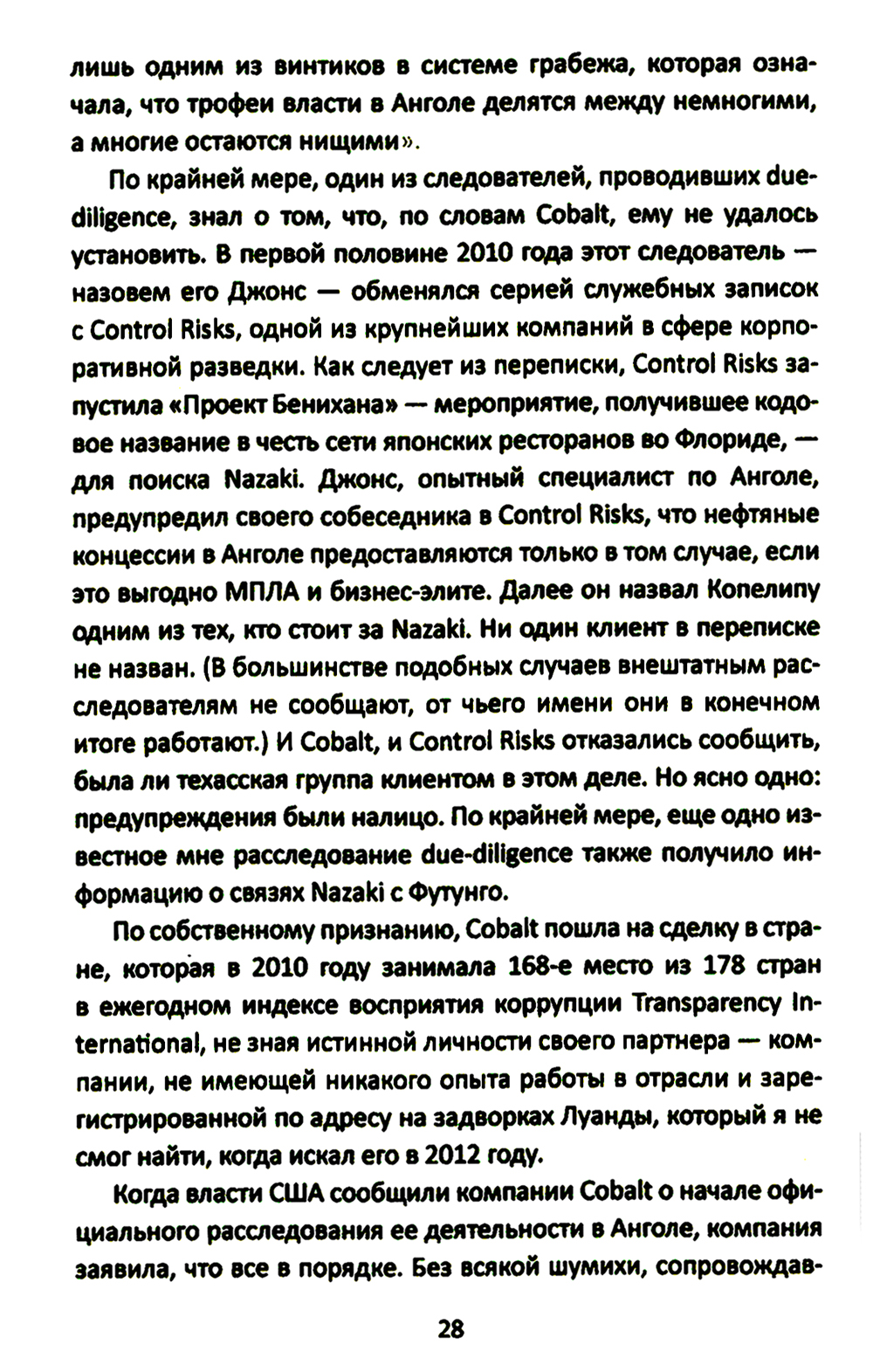 лишь одним из винтиков в системе грабежа, которая означала, что трофеи власти в Анголе делятся между немногими, а многие остаются нищими».

По крайней мере, один из следователей, проводивших due-diligence, знал о том, что, по словам Cobalt, ему не удалось установить. В первой половине 2010 года этот следователь — назовем его Джонс — обменялся серией служебных записок с Control Risks, одной из крупнейших компаний в сфере корпоративной разведки. Как следует из переписки, Control Risks запустила «Проект Бенихана» — мероприятие, получившее кодовое название в честь сети японских ресторанов во Флориде, — для поиска Nazaki. Джонс, опытный специалист по Анголе, предупредил своего собеседника в Control Risks, что нефтяные концессии в Анголе предоставляются только в том случае, если это выгодно МПЛА и бизнес-элите. Далее он назвал Копелипу одним из тех, кто стоит за Nazaki. Ни один клиент в переписке не назван. (В большинстве подобных случаев внештатным расследователям не сообщают, от чьего имени они в конечном итоге работают.) И Cobalt, и Control Risks отказались сообщить, была ли техасская группа клиентом в этом деле. Но ясно одно: предупреждения были налицо. По крайней мере, еще одно известное мне расследование due-diligence также получило информацию о связях Nazaki с Футунго.

По собственному признанию, Cobalt пошла на сделку в стране, которая в 2010 году занимала 168-е место из 178 стран в ежегодном индексе восприятия коррупции Transparency International, не зная истинной личности своего партнера — компании, не имеющей никакого опыта работы в отрасли и зарегистрированной по адресу на задворках Луанды, который я не смог найти, когда искал его в 2012 году.

Когда власти США сообщили компании Cobalt о начале официального расследования ее деятельности в Анголе, компания заявила, что все в порядке. Без всякой шумихи, сопровождав-

28